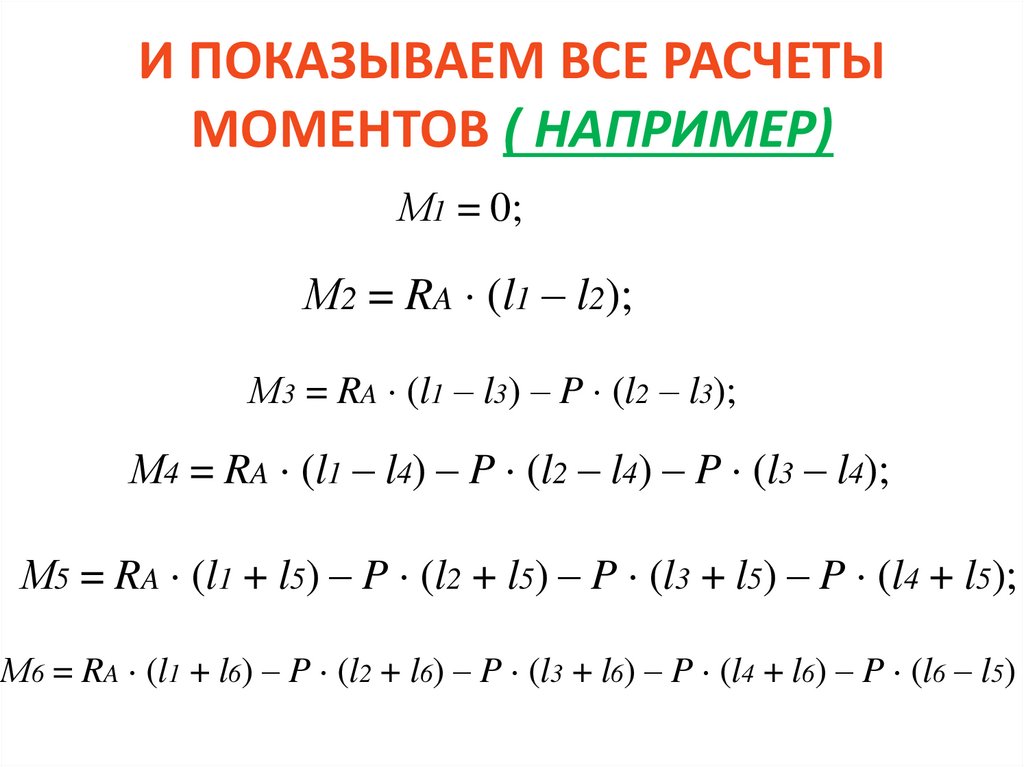 И ПОКАЗЫВАЕМ ВСЕ РАСЧЕТЫ МОМЕНТОВ ( НАПРИМЕР)

$M_1 = 0;$

$M_2 = R_A \cdot (l_1 - l_2);$

$M_3 = R_A \cdot (l_1 - l_3) - P \cdot (l_2 - l_3);$

$M_4 = R_A \cdot (l_1 - l_4) - P \cdot (l_2 - l_4) - P \cdot (l_3 - l_4);$

$M_5 = R_A \cdot (l_1 + l_5) - P \cdot (l_2 + l_5) - P \cdot (l_3 + l_5) - P \cdot (l_4 + l_5);$

$M_6 = R_A \cdot (l_1 + l_6) - P \cdot (l_2 + l_6) - P \cdot (l_3 + l_6) - P \cdot (l_4 + l_6) - P \cdot (l_6 - l_5)$